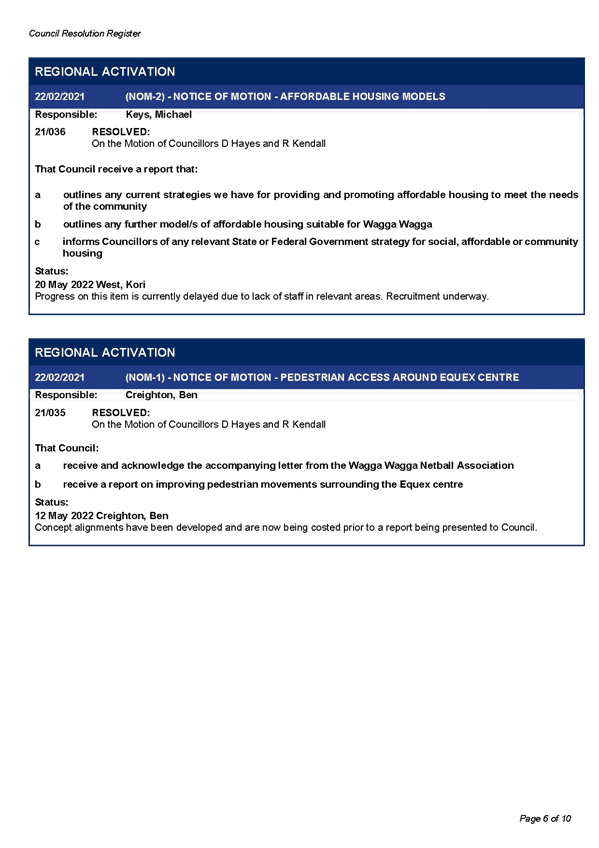 Council Resolution Register

REGIONAL ACTIVATION

22/02/2021 (NOM-2) - NOTICE OF MOTION - AFFORDABLE HOUSING MODELS

Responsible: Keys, Michael

21/036 RESOLVED:
On the Motion of Councillors D Hayes and R Kendall

That Council receive a report that:

a outlines any current strategies we have for providing and promoting affordable housing to meet the needs of the community

b outlines any further model/s of affordable housing suitable for Wagga Wagga

c informs Councillors of any relevant State or Federal Government strategy for social, affordable or community housing

Status:
20 May 2022 West, Kori
Progress on this item is currently delayed due to lack of staff in relevant areas. Recruitment underway.

REGIONAL ACTIVATION

22/02/2021 (NOM-1) - NOTICE OF MOTION - PEDESTRIAN ACCESS AROUND EQUEX CENTRE

Responsible: Creighton, Ben

21/035 RESOLVED:
On the Motion of Councillors D Hayes and R Kendall

That Council:

a receive and acknowledge the accompanying letter from the Wagga Wagga Netball Association

b receive a report on improving pedestrian movements surrounding the Equex centre

Status:
12 May 2022 Creighton, Ben
Concept alignments have been developed and are now being costed prior to a report being presented to Council.

Page 6 of 10